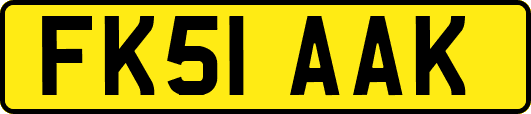 FK51 AAK